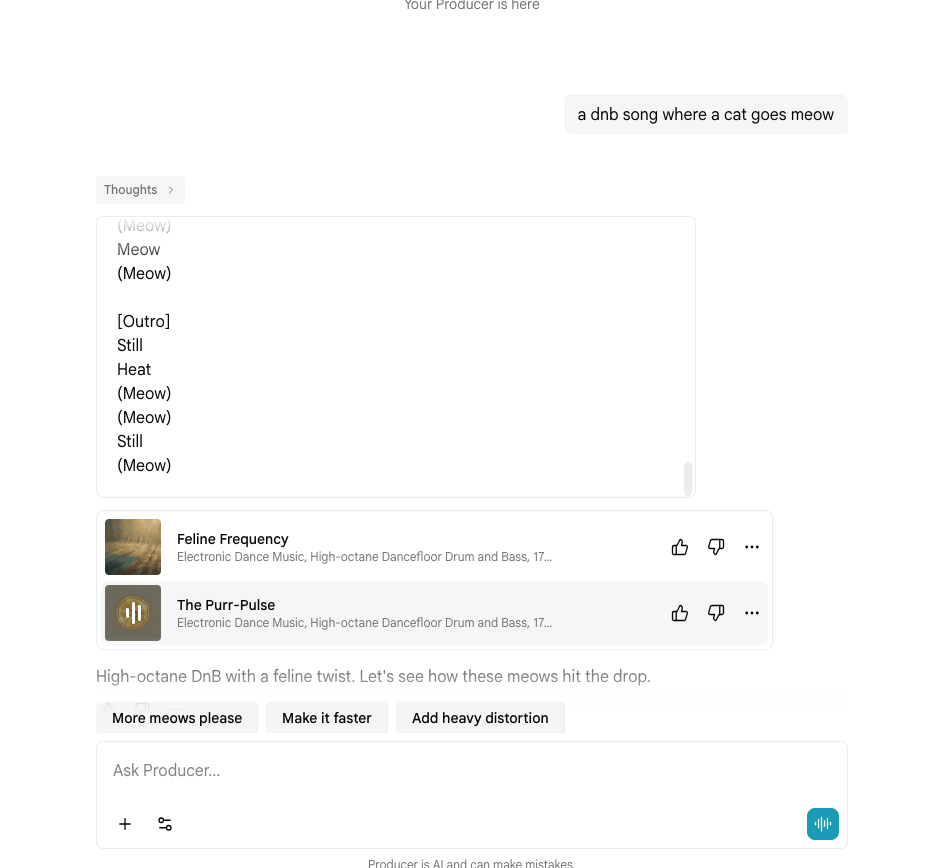 Your Producer is here

a dnb song where a cat goes meow

Thoughts

(Meow)
Meow
(Meow)

[Outro]
Still
Heat
(Meow)
(Meow)
Still
(Meow)

Feline Frequency
Electronic Dance Music, High-octane Dancefloor Drum and Bass, 17...

The Purr-Pulse
Electronic Dance Music, High-octane Dancefloor Drum and Bass, 17...

High-octane DnB with a feline twist. Let's see how these meows hit the drop.

More meows please
Make it faster
Add heavy distortion

Ask Producer...

Producer is AI and can make mistakes.